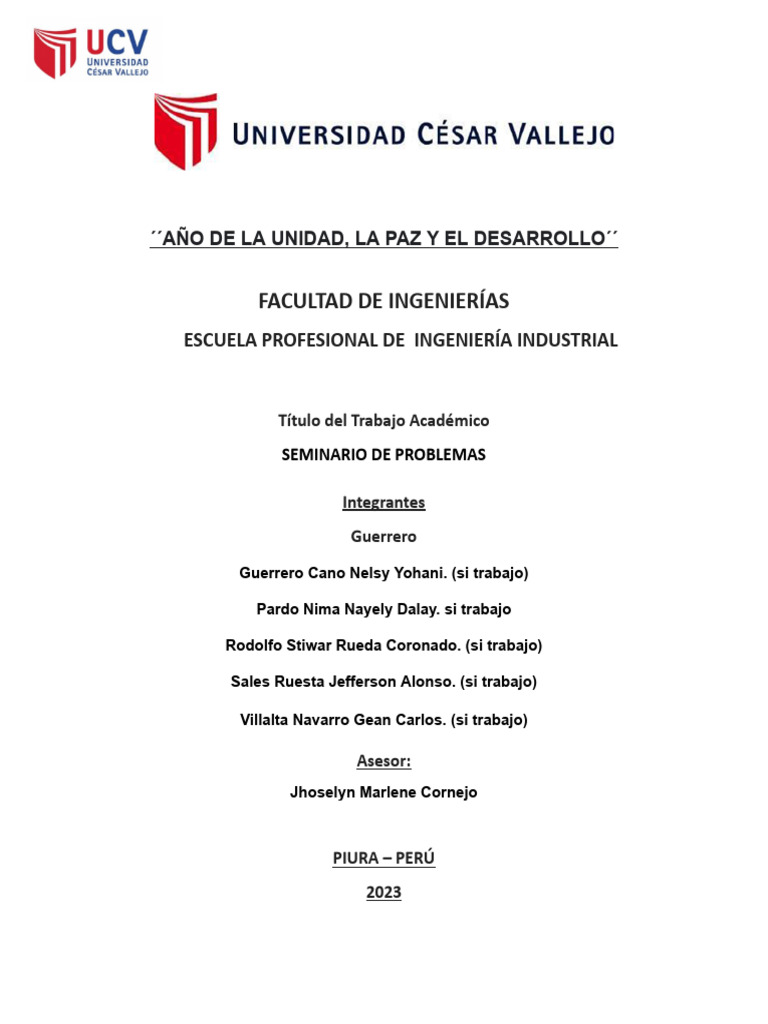 UCV
UNIVERSIDAD
CÉSAR VALLEJO

UNIVERSIDAD CÉSAR VALLEJO

´´AÑO DE LA UNIDAD, LA PAZ Y EL DESARROLLO´´

FACULTAD DE INGENIERÍAS

ESCUELA PROFESIONAL DE INGENIERÍA INDUSTRIAL

Título del Trabajo Académico

SEMINARIO DE PROBLEMAS

Integrantes

Guerrero

Guerrero Cano Nelsy Yohani. (si trabajo)

Pardo Nima Nayely Dalay. si trabajo

Rodolfo Stiwar Rueda Coronado. (si trabajo)

Sales Ruesta Jefferson Alonso. (si trabajo)

Villalta Navarro Gean Carlos. (si trabajo)

Asesor:

Jhoselyn Marlene Cornejo

PIURA – PERÚ

2023